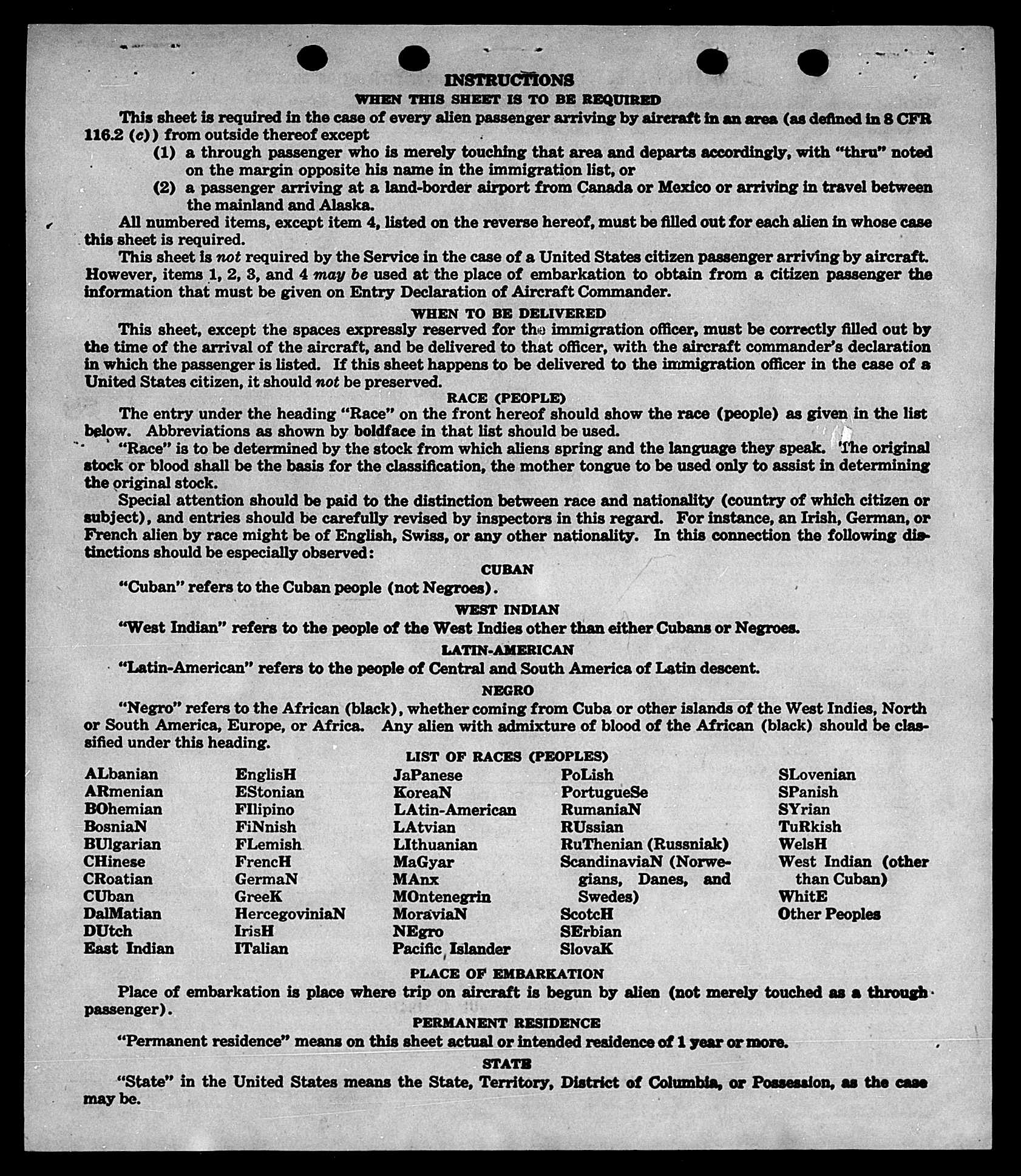 INSTRUCTIONS
WHEN THIS SHEET IS TO BE REQUIRED

This sheet is required in the case of every alien passenger arriving by aircraft in an area (as defined in 8 CFR 116.2 (c)) from outside thereof except
(1) a through passenger who is merely touching that area and departs accordingly, with "thru" noted on the margin opposite his name in the immigration list, or
(2) a passenger arriving at a land-border airport from Canada or Mexico or arriving in travel between the mainland and Alaska.

All numbered items, except item 4, listed on the reverse hereof, must be filled out for each alien in whose case this sheet is required.

This sheet is not required by the Service in the case of a United States citizen passenger arriving by aircraft. However, items 1, 2, 3, and 4 may be used at the place of embarkation to obtain from a citizen passenger the information that must be given on Entry Declaration of Aircraft Commander.

WHEN TO BE DELIVERED

This sheet, except the spaces expressly reserved for the immigration officer, must be correctly filled out by the time of the arrival of the aircraft, and be delivered to that officer, with the aircraft commander's declaration in which the passenger is listed. If this sheet happens to be delivered to the immigration officer in the case of a United States citizen, it should not be preserved.

RACE (PEOPLE)

The entry under the heading "Race" on the front hereof should show the race (people) as given in the list below. Abbreviations as shown by boldface in that list should be used.

"Race" is to be determined by the stock from which aliens spring and the language they speak. The original stock or blood shall be the basis for the classification, the mother tongue to be used only to assist in determining the original stock.

Special attention should be paid to the distinction between race and nationality (country of which citizen or subject), and entries should be carefully revised by inspectors in this regard. For instance, an Irish, German, or French alien by race might be of English, Swiss, or any other nationality. In this connection the following distinctions should be especially observed:

CUBAN

"Cuban" refers to the Cuban people (not Negroes).

WEST INDIAN

"West Indian" refers to the people of the West Indies other than either Cubans or Negroes.

LATIN-AMERICAN

"Latin-American" refers to the people of Central and South America of Latin descent.

NEGRO

"Negro" refers to the African (black), whether coming from Cuba or other islands of the West Indies, North or South America, Europe, or Africa. Any alien with admixture of blood of the African (black) should be classified under this heading.

LIST OF RACES (PEOPLES)

ALbanian
ARmenian
BOhemian
BosniaN
BUlgarian
CHinese
CRoatian
CUban
DalMatian
DUtch
East Indian

EnglisH
EStonian
FIlipino
FiNnish
FLemish
FrencH
GermaN
GreeK
HercegoviniaN
IrisH
ITalian

JaPanese
KoreaN
LAtin-American
LAtvian
LIthuanian
MaGyar
MAnx
MOntenegrin
MoraviaN
NEgro
Pacific Islander

PoLish
PortugueSe
RumaniaN
RUssian
RuThenian (Russniak)
ScandinaviaN (Norwegians, Danes, and Swedes)
ScotcH
SErbian
SlovaK

SLovenian
SPanish
SYrian
TuRkish
WelsH
West Indian (other than Cuban)
WhitE
Other Peoples

PLACE OF EMBARKATION

Place of embarkation is place where trip on aircraft is begun by alien (not merely touched as a through passenger).

PERMANENT RESIDENCE

"Permanent residence" means on this sheet actual or intended residence of 1 year or more.

STATE

"State" in the United States means the State, Territory, District of Columbia, or Possession, as the case may be.